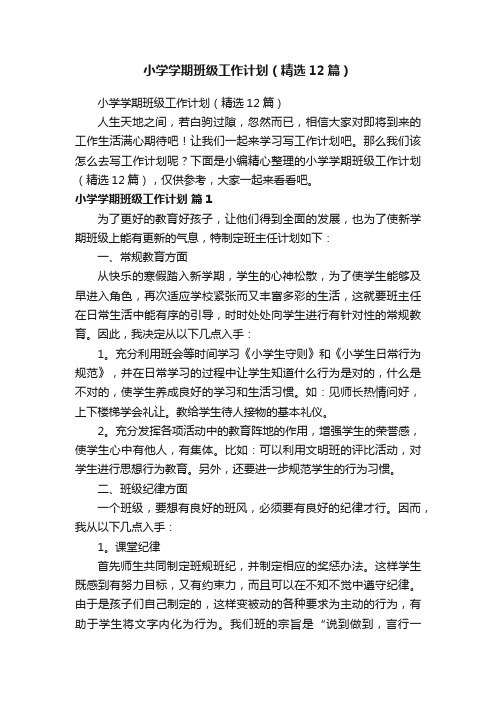 小学学期班级工作计划（精选12篇）

小学学期班级工作计划（精选12篇）

人生天地之间，若白驹过隙，忽然而已，相信大家对即将到来的工作生活满心期待吧！让我们一起来学习写工作计划吧。那么我们该怎么去写工作计划呢？下面是小编精心整理的小学学期班级工作计划（精选12篇），仅供参考，大家一起来看看吧。

小学学期班级工作计划 篇1

为了更好的教育好孩子，让他们得到全面的发展，也为了使新学期班级上能有更新的气息，特制定班主任计划如下：

一、常规教育方面

从快乐的寒假踏入新学期，学生的心神松散，为了使学生能够及早进入角色，再次适应学校紧张而又丰富多彩的生活，这就要班主任在日常生活中能有序的引导，时时处处向学生进行有针对性的常规教育。因此，我决定从以下几点入手：

1。充分利用班会等时间学习《小学生守则》和《小学生日常行为规范》，并在日常学习的过程中让学生知道什么行为是对的，什么是不对的，使学生养成良好的学习和生活习惯。如：见师长热情问好，上下楼梯学会礼让。教给学生待人接物的基本礼仪。

2。充分发挥各项活动中的教育阵地的作用，增强学生的荣誉感，使学生心中有他人，有集体。比如：可以利用文明班的评比活动，对学生进行思想行为教育。另外，还要进一步规范学生的行为习惯。

二、班级纪律方面

一个班级，要想有良好的班风，必须要有良好的纪律才行。因而，我从以下几点入手：

1。课堂纪律

首先师生共同制定班规班纪，并制定相应的奖惩办法。这样学生既感到有努力目标，又有约束力，而且可以在不知不觉中遵守纪律。由于是孩子们自己制定的，这样变被动的各种要求为主动的行为，有助于学生将文字内化为行为。我们班的宗旨是“说到做到，言行一